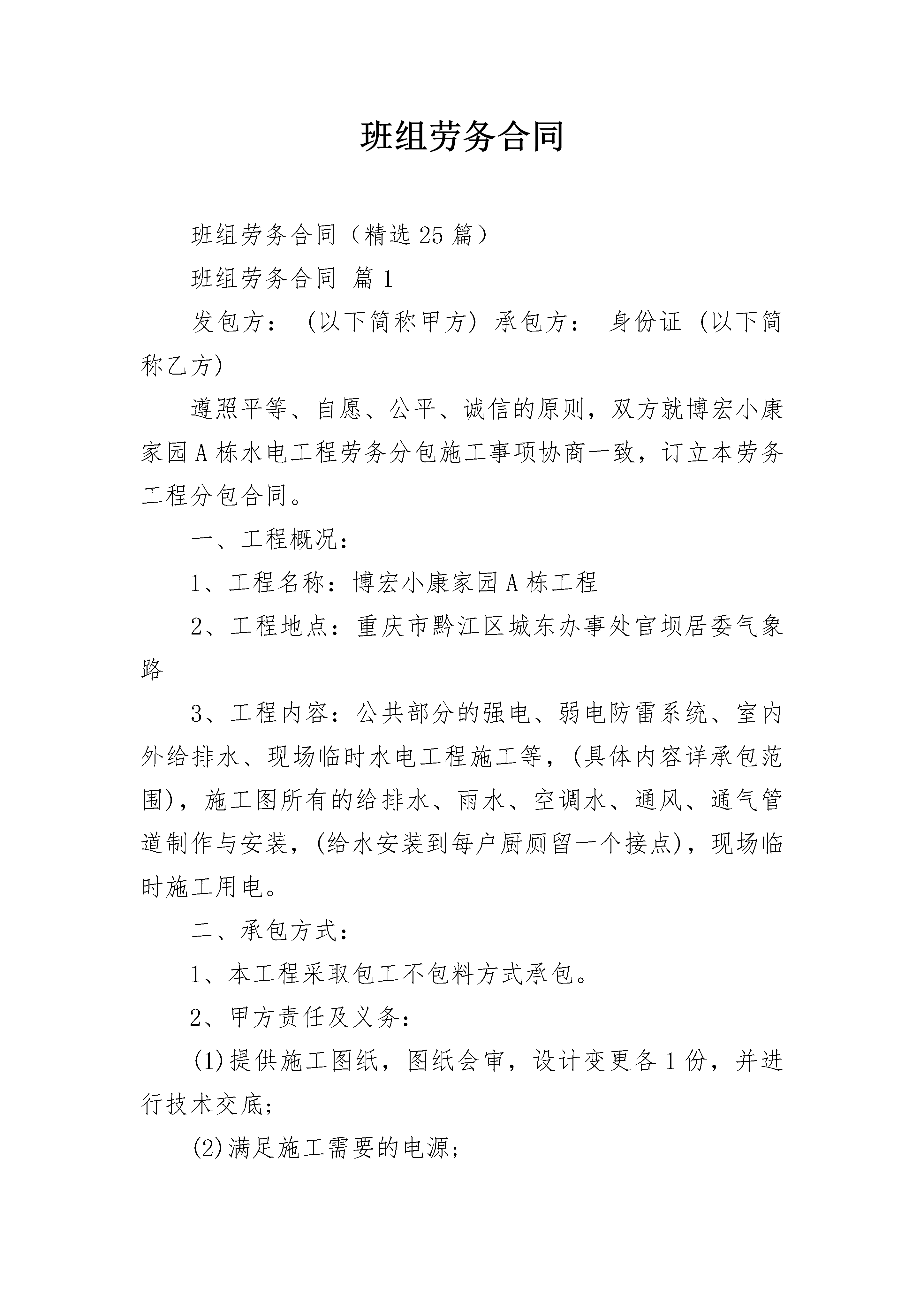 班组劳务合同

班组劳务合同（精选25篇）

班组劳务合同 篇1

发包方： (以下简称甲方) 承包方： 身份证 (以下简称乙方)

遵照平等、自愿、公平、诚信的原则，双方就博宏小康家园A栋水电工程劳务分包施工事项协商一致，订立本劳务工程分包合同。

一、工程概况：

1、工程名称：博宏小康家园A栋工程

2、工程地点：重庆市黔江区城东办事处官坝居委气象路

3、工程内容：公共部分的强电、弱电防雷系统、室内外给排水、现场临时水电工程施工等，(具体内容详承包范围)，施工图所有的给排水、雨水、空调水、通风、通气管道制作与安装，(给水安装到每户厨厕留一个接点)，现场临时施工用电。

二、承包方式：

1、本工程采取包工不包料方式承包。

2、甲方责任及义务：

(1)提供施工图纸，图纸会审，设计变更各1份，并进行技术交底;

(2)满足施工需要的电源;